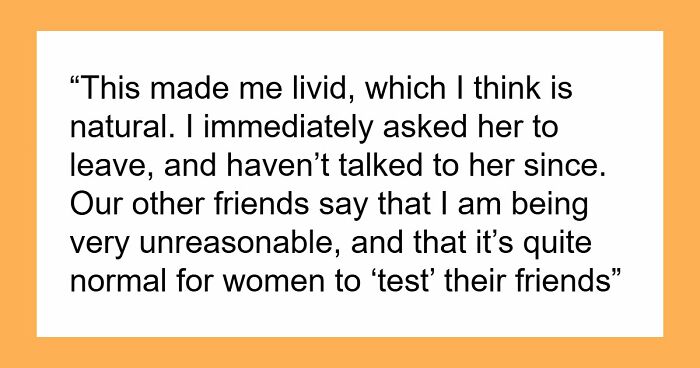 “This made me livid, which I think is natural. I immediately asked her to leave, and haven’t talked to her since. Our other friends say that I am being very unreasonable, and that it’s quite normal for women to ‘test’ their friends”